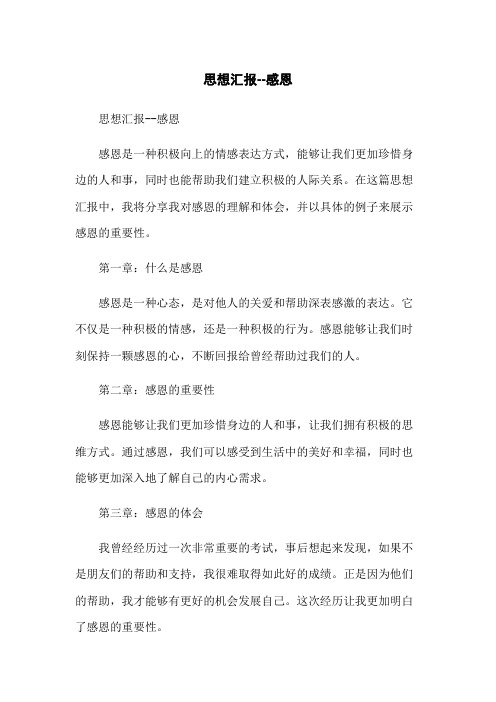 思想汇报--感恩

思想汇报--感恩

感恩是一种积极向上的情感表达方式，能够让我们更加珍惜身边的人和事，同时也能帮助我们建立积极的人际关系。在这篇思想汇报中，我将分享我对感恩的理解和体会，并以具体的例子来展示感恩的重要性。

第一章：什么是感恩

感恩是一种心态，是对他人的关爱和帮助深表感激的表达。它不仅是一种积极的情感，还是一种积极的行为。感恩能够让我们时刻保持一颗感恩的心，不断回报给曾经帮助过我们的人。

第二章：感恩的重要性

感恩能够让我们更加珍惜身边的人和事，让我们拥有积极的思维方式。通过感恩，我们可以感受到生活中的美好和幸福，同时也能够更加深入地了解自己的内心需求。

第三章：感恩的体会

我曾经经历过一次非常重要的考试，事后想起来发现，如果不是朋友们的帮助和支持，我很难取得如此好的成绩。正是因为他们的帮助，我才能够有更好的机会发展自己。这次经历让我更加明白了感恩的重要性。